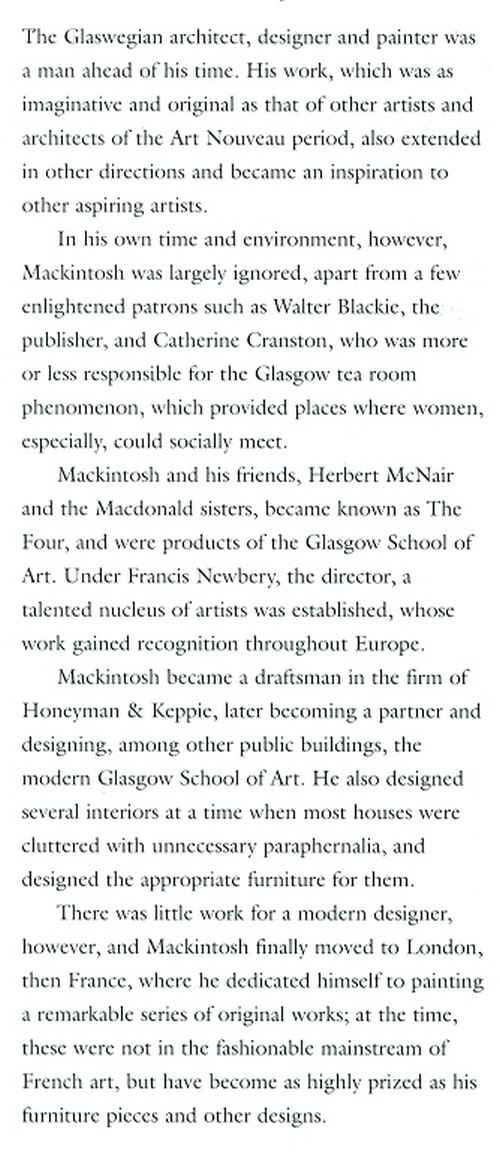 The Glaswegian architect, designer and painter was a man ahead of his time. His work, which was as imaginative and original as that of other artists and architects of the Art Nouveau period, also extended in other directions and became an inspiration to other aspiring artists.

In his own time and environment, however, Mackintosh was largely ignored, apart from a few enlightened patrons such as Walter Blackie, the publisher, and Catherine Cranston, who was more or less responsible for the Glasgow tea room phenomenon, which provided places where women, especially, could socially meet.

Mackintosh and his friends, Herbert McNair and the Macdonald sisters, became known as The Four, and were products of the Glasgow School of Art. Under Francis Newbery, the director, a talented nucleus of artists was established, whose work gained recognition throughout Europe.

Mackintosh became a draftsman in the firm of Honeyman & Keppie, later becoming a partner and designing, among other public buildings, the modern Glasgow School of Art. He also designed several interiors at a time when most houses were cluttered with unnecessary paraphernalia, and designed the appropriate furniture for them.

There was little work for a modern designer, however, and Mackintosh finally moved to London, then France, where he dedicated himself to painting a remarkable series of original works; at the time, these were not in the fashionable mainstream of French art, but have become as highly prized as his furniture pieces and other designs.